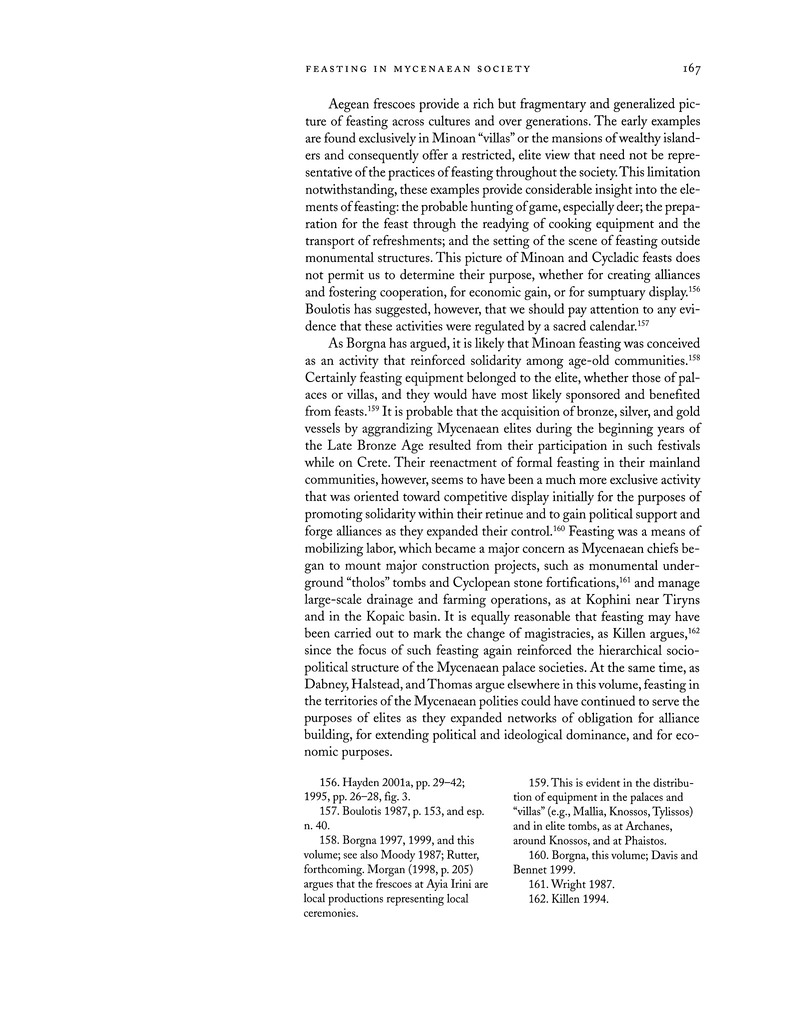 FEASTING IN MYCENAEAN SOCIETY 167

Aegean frescoes provide a rich but fragmentary and generalized picture of feasting across cultures and over generations. The early examples are found exclusively in Minoan "villas" or the mansions of wealthy islanders and consequently offer a restricted, elite view that need not be representative of the practices of feasting throughout the society. This limitation notwithstanding, these examples provide considerable insight into the elements of feasting: the probable hunting of game, especially deer; the preparation for the feast through the readying of cooking equipment and the transport of refreshments; and the setting of the scene of feasting outside monumental structures. This picture of Minoan and Cycladic feasts does not permit us to determine their purpose, whether for creating alliances and fostering cooperation, for economic gain, or for sumptuary display.$^{156}$ Boulotis has suggested, however, that we should pay attention to any evidence that these activities were regulated by a sacred calendar.$^{157}$

As Borgna has argued, it is likely that Minoan feasting was conceived as an activity that reinforced solidarity among age-old communities.$^{158}$ Certainly feasting equipment belonged to the elite, whether those of palaces or villas, and they would have most likely sponsored and benefited from feasts.$^{159}$ It is probable that the acquisition of bronze, silver, and gold vessels by aggrandizing Mycenaean elites during the beginning years of the Late Bronze Age resulted from their participation in such festivals while on Crete. Their reenactment of formal feasting in their mainland communities, however, seems to have been a much more exclusive activity that was oriented toward competitive display initially for the purposes of promoting solidarity within their retinue and to gain political support and forge alliances as they expanded their control.$^{160}$ Feasting was a means of mobilizing labor, which became a major concern as Mycenaean chiefs began to mount major construction projects, such as monumental underground "tholos" tombs and Cyclopean stone fortifications,$^{161}$ and manage large-scale drainage and farming operations, as at Kophini near Tiryns and in the Kopaic basin. It is equally reasonable that feasting may have been carried out to mark the change of magistracies, as Killen argues,$^{162}$ since the focus of such feasting again reinforced the hierarchical sociopolitical structure of the Mycenaean palace societies. At the same time, as Dabney, Halstead, and Thomas argue elsewhere in this volume, feasting in the territories of the Mycenaean polities could have continued to serve the purposes of elites as they expanded networks of obligation for alliance building, for extending political and ideological dominance, and for economic purposes.

156. Hayden 2001a, pp. 29–42; 1995, pp. 26–28, fig. 3.
157. Boulotis 1987, p. 153, and esp. n. 40.
158. Borgna 1997, 1999, and this volume; see also Moody 1987; Rutter, forthcoming. Morgan (1998, p. 205) argues that the frescoes at Ayia Irini are local productions representing local ceremonies.

159. This is evident in the distribution of equipment in the palaces and "villas" (e.g., Mallia, Knossos, Tylissos) and in elite tombs, as at Archanes, around Knossos, and at Phaistos.
160. Borgna, this volume; Davis and Bennet 1999.
161. Wright 1987.
162. Killen 1994.